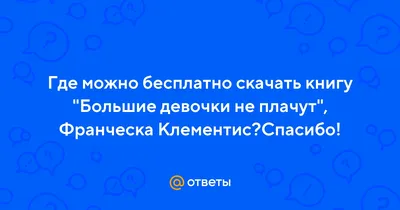 Где можно бесплатно скачать книгу "Большие девочки не плачут", Франческа Клементис?Спасибо!

@ ответы